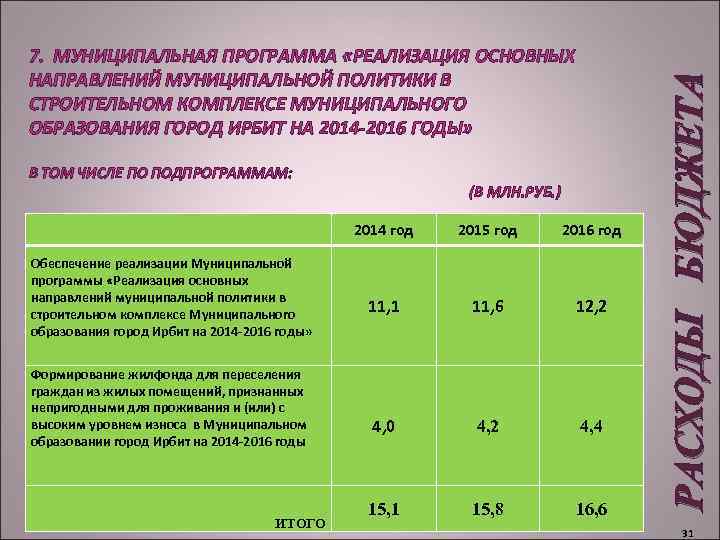 7. МУНИЦИПАЛЬНАЯ ПРОГРАММА «РЕАЛИЗАЦИЯ ОСНОВНЫХ НАПРАВЛЕНИЙ МУНИЦИПАЛЬНОЙ ПОЛИТИКИ В СТРОИТЕЛЬНОМ КОМПЛЕКСЕ МУНИЦИПАЛЬНОГО ОБРАЗОВАНИЯ ГОРОД ИРБИТ НА 2014-2016 ГОДЫ»

В ТОМ ЧИСЛЕ ПО ПОДПРОГРАММАМ:

(В МЛН.РУБ.)

| | 2014 год | 2015 год | 2016 год |
|---|---|---|---|
| Обеспечение реализации Муниципальной программы «Реализация основных направлений муниципальной политики в строительном комплексе Муниципального образования город Ирбит на 2014-2016 годы» | 11,1 | 11,6 | 12,2 |
| Формирование жилфонда для переселения граждан из жилых помещений, признанных непригодными для проживания и (или) с высоким уровнем износа в Муниципальном образовании город Ирбит на 2014-2016 годы | 4,0 | 4,2 | 4,4 |
| ИТОГО | 15,1 | 15,8 | 16,6 |

РАСХОДЫ БЮДЖЕТА

31